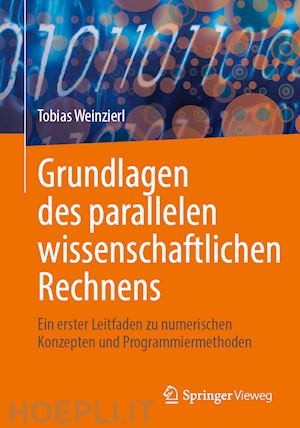 Tobias Weinzierl

Grundlagen des parallelen wissenschaftlichen Rechnens

Ein erster Leitfaden zu numerischen Konzepten und Programmiermethoden

Springer Vieweg

HOEPLI.IT